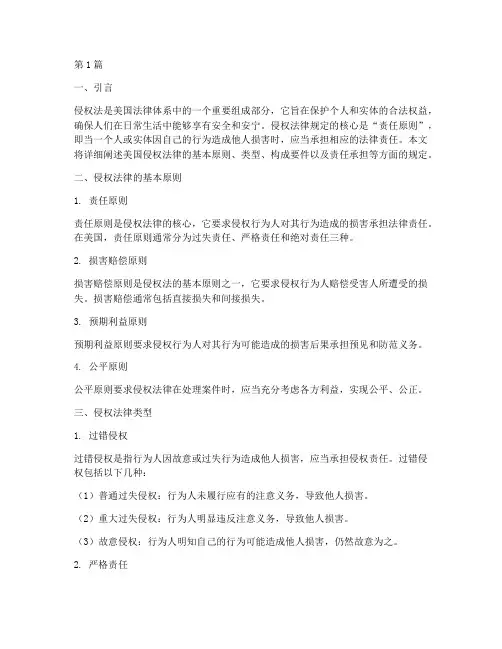 第1篇

一、引言

侵权法是美国法律体系中的一个重要组成部分，它旨在保护个人和实体的合法权益，确保人们在日常生活中能够享有安全和安宁。侵权法律规定的核心是“责任原则”，即当一个人或实体因自己的行为造成他人损害时，应当承担相应的法律责任。本文将详细阐述美国侵权法律的基本原则、类型、构成要件以及责任承担等方面的规定。

二、侵权法律的基本原则

1. 责任原则

责任原则是侵权法律的核心，它要求侵权行为人对其行为造成的损害承担法律责任。在美国，责任原则通常分为过失责任、严格责任和绝对责任三种。

2. 损害赔偿原则

损害赔偿原则是侵权法的基本原则之一，它要求侵权行为人赔偿受害人所遭受的损失。损害赔偿通常包括直接损失和间接损失。

3. 预期利益原则

预期利益原则要求侵权行为人对其行为可能造成的损害后果承担预见和防范义务。

4. 公平原则

公平原则要求侵权法律在处理案件时，应当充分考虑各方利益，实现公平、公正。

三、侵权法律类型

1. 过错侵权

过错侵权是指行为人因故意或过失行为造成他人损害，应当承担侵权责任。过错侵权包括以下几种：

（1）普通过失侵权：行为人未履行应有的注意义务，导致他人损害。

（2）重大过失侵权：行为人明显违反注意义务，导致他人损害。

（3）故意侵权：行为人明知自己的行为可能造成他人损害，仍然故意为之。

2. 严格责任